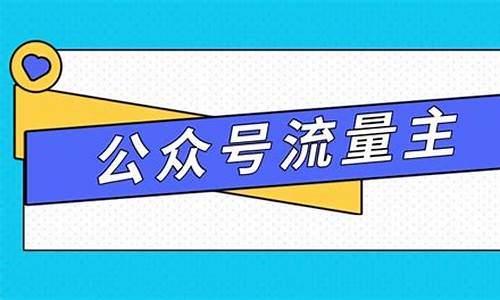 公众号流量主